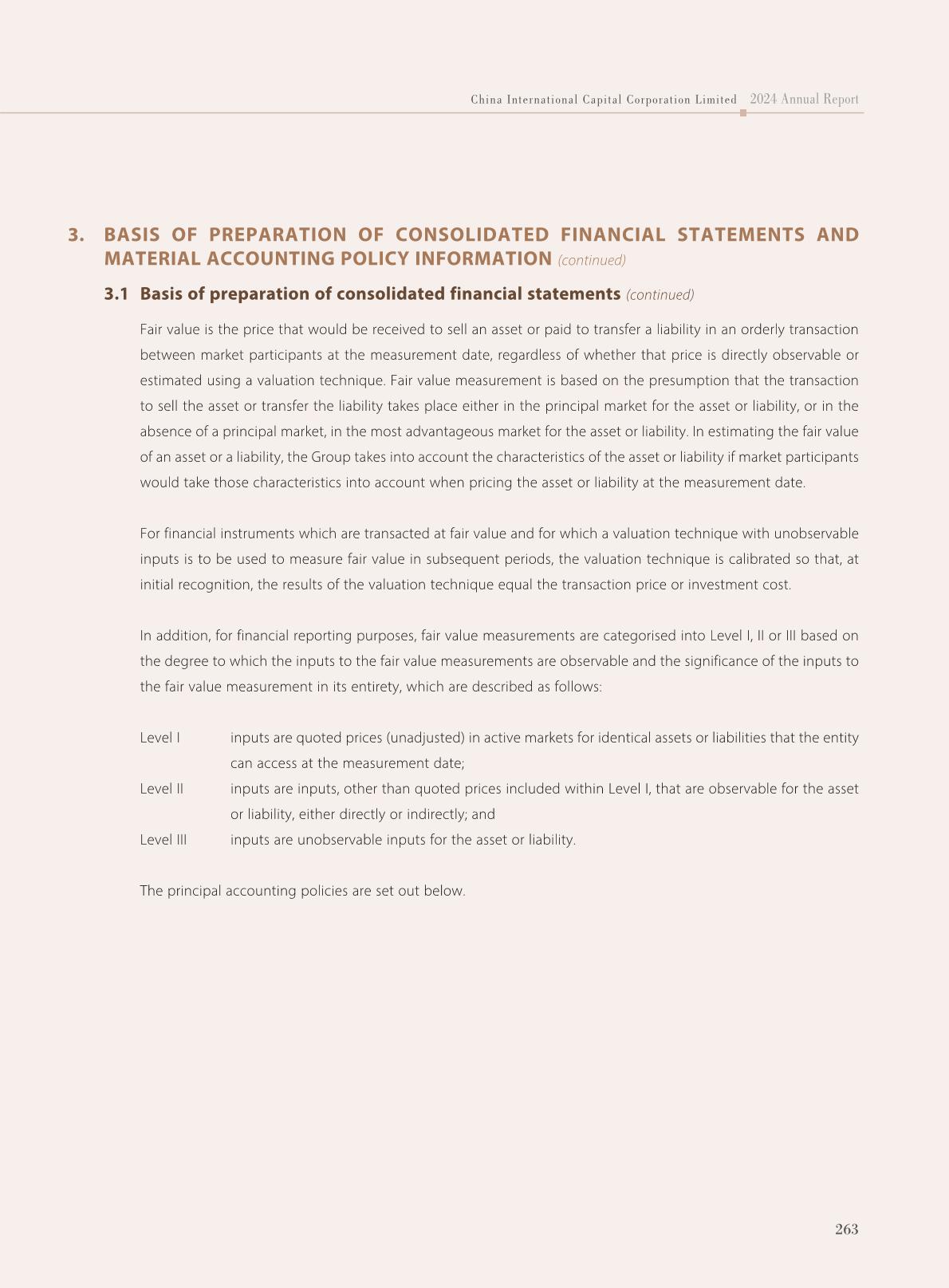 China International Capital Corporation Limited 2024 Annual Report

3. BASIS OF PREPARATION OF CONSOLIDATED FINANCIAL STATEMENTS AND MATERIAL ACCOUNTING POLICY INFORMATION (continued)

3.1 Basis of preparation of consolidated financial statements (continued)

Fair value is the price that would be received to sell an asset or paid to transfer a liability in an orderly transaction between market participants at the measurement date, regardless of whether that price is directly observable or estimated using a valuation technique. Fair value measurement is based on the presumption that the transaction to sell the asset or transfer the liability takes place either in the principal market for the asset or liability, or in the absence of a principal market, in the most advantageous market for the asset or liability. In estimating the fair value of an asset or a liability, the Group takes into account the characteristics of the asset or liability if market participants would take those characteristics into account when pricing the asset or liability at the measurement date.

For financial instruments which are transacted at fair value and for which a valuation technique with unobservable inputs is to be used to measure fair value in subsequent periods, the valuation technique is calibrated so that, at initial recognition, the results of the valuation technique equal the transaction price or investment cost.

In addition, for financial reporting purposes, fair value measurements are categorised into Level I, II or III based on the degree to which the inputs to the fair value measurements are observable and the significance of the inputs to the fair value measurement in its entirety, which are described as follows:

Level I inputs are quoted prices (unadjusted) in active markets for identical assets or liabilities that the entity can access at the measurement date;
Level II inputs are inputs, other than quoted prices included within Level I, that are observable for the asset or liability, either directly or indirectly; and
Level III inputs are unobservable inputs for the asset or liability.

The principal accounting policies are set out below.

263